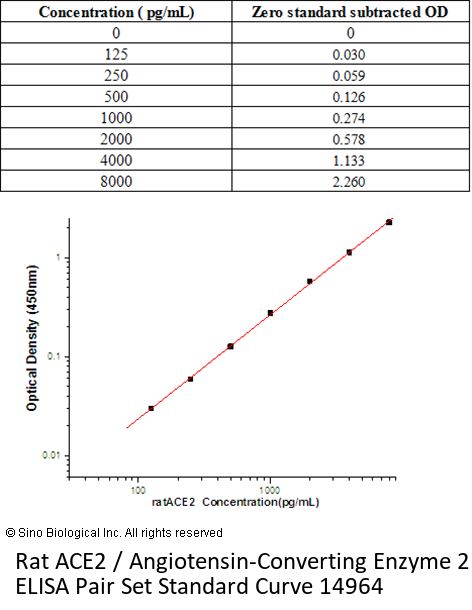 | Concentration ( pg/mL) | Zero standard subtracted OD |
|---|---|
| 0 | 0 |
| 125 | 0.030 |
| 250 | 0.059 |
| 500 | 0.126 |
| 1000 | 0.274 |
| 2000 | 0.578 |
| 4000 | 1.133 |
| 8000 | 2.260 |

Optical Density (450nm)

1

0.1

0.01

100

1000

ratACE2 Concentration(pg/mL)

© Sino Biological Inc. All rights reserved

Rat ACE2 / Angiotensin-Converting Enzyme 2 ELISA Pair Set Standard Curve 14964